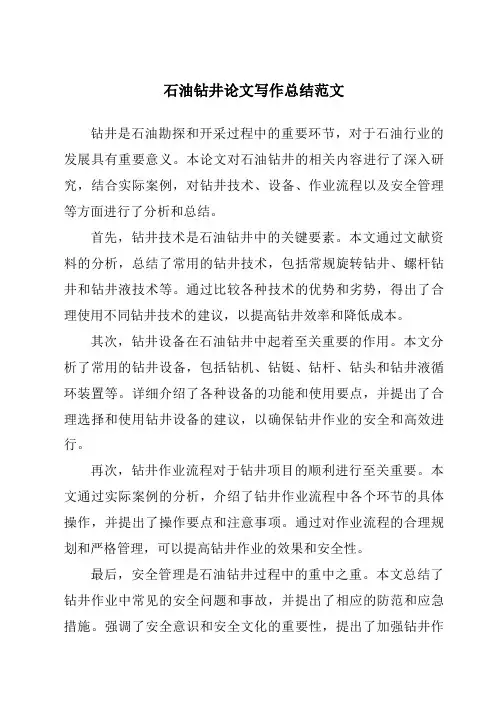 石油钻井论文写作总结范文

钻井是石油勘探和开采过程中的重要环节，对于石油行业的发展具有重要意义。本论文对石油钻井的相关内容进行了深入研究，结合实际案例，对钻井技术、设备、作业流程以及安全管理等方面进行了分析和总结。

首先，钻井技术是石油钻井中的关键要素。本文通过文献资料的分析，总结了常用的钻井技术，包括常规旋转钻井、螺杆钻井和钻井液技术等。通过比较各种技术的优势和劣势，得出了合理使用不同钻井技术的建议，以提高钻井效率和降低成本。

其次，钻井设备在石油钻井中起着至关重要的作用。本文分析了常用的钻井设备，包括钻机、钻铤、钻杆、钻头和钻井液循环装置等。详细介绍了各种设备的功能和使用要点，并提出了合理选择和使用钻井设备的建议，以确保钻井作业的安全和高效进行。

再次，钻井作业流程对于钻井项目的顺利进行至关重要。本文通过实际案例的分析，介绍了钻井作业流程中各个环节的具体操作，并提出了操作要点和注意事项。通过对作业流程的合理规划和严格管理，可以提高钻井作业的效果和安全性。

最后，安全管理是石油钻井过程中的重中之重。本文总结了钻井作业中常见的安全问题和事故，并提出了相应的防范和应急措施。强调了安全意识和安全文化的重要性，提出了加强钻井作